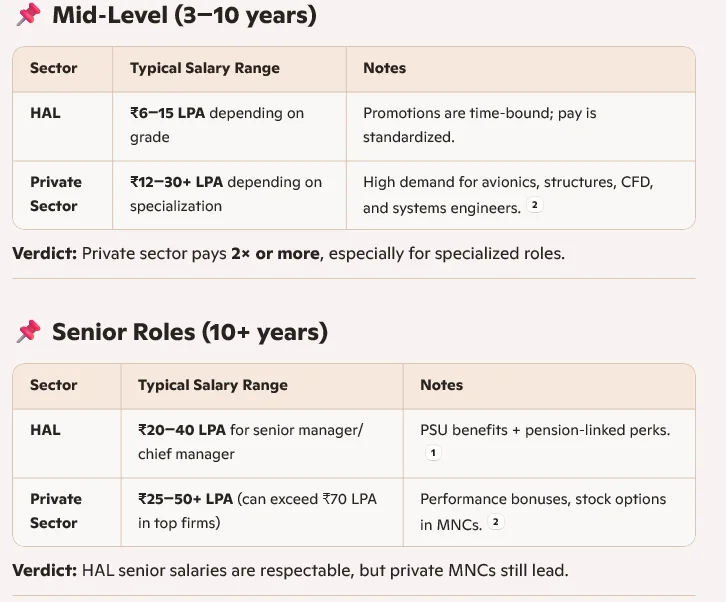 📌 Mid-Level (3–10 years)

| Sector | Typical Salary Range | Notes |
|---|---|---|
| HAL | ₹6–15 LPA depending on grade | Promotions are time-bound; pay is standardized. |
| Private Sector | ₹12–30+ LPA depending on specialization | High demand for avionics, structures, CFD, and systems engineers. 2 |

Verdict: Private sector pays 2× or more, especially for specialized roles.

📌 Senior Roles (10+ years)

| Sector | Typical Salary Range | Notes |
|---|---|---|
| HAL | ₹20–40 LPA for senior manager/ chief manager | PSU benefits + pension-linked perks. 1 |
| Private Sector | ₹25–50+ LPA (can exceed ₹70 LPA in top firms) | Performance bonuses, stock options in MNCs. 2 |

Verdict: HAL senior salaries are respectable, but private MNCs still lead.